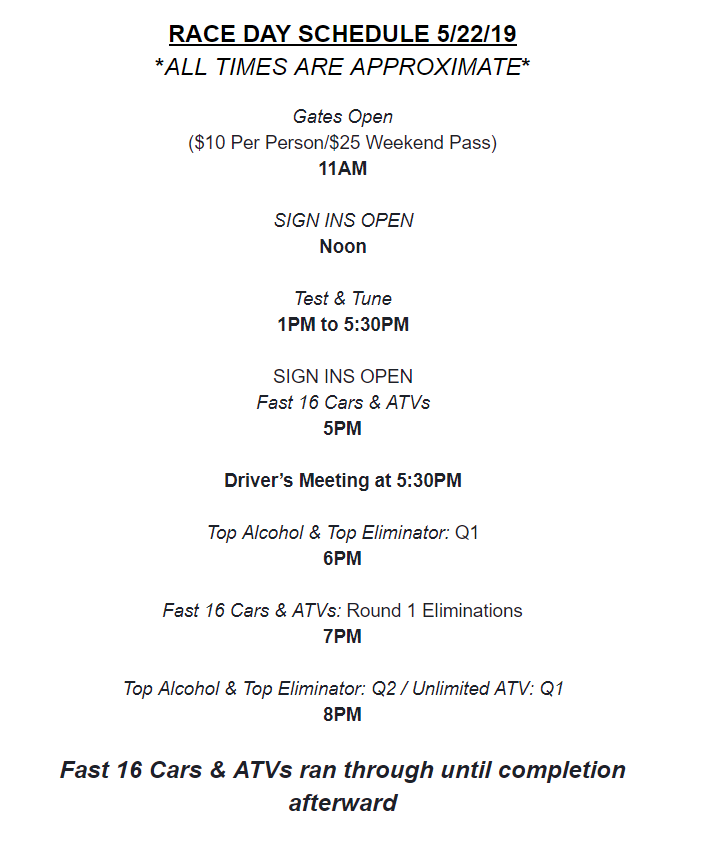 RACE DAY SCHEDULE 5/22/19
*ALL TIMES ARE APPROXIMATE*

Gates Open
($10 Per Person/$25 Weekend Pass)
11AM

SIGN INS OPEN
Noon

Test & Tune
1PM to 5:30PM

SIGN INS OPEN
Fast 16 Cars & ATVs
5PM

Driver's Meeting at 5:30PM

Top Alcohol & Top Eliminator: Q1
6PM

Fast 16 Cars & ATVs: Round 1 Eliminations
7PM

Top Alcohol & Top Eliminator: Q2 / Unlimited ATV: Q1
8PM

Fast 16 Cars & ATVs ran through until completion afterward